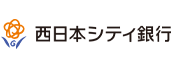 西日本シティ銀行